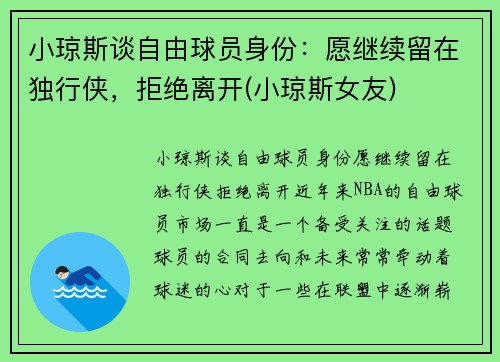 小琼斯谈自由球员身份：愿继续留在独行侠，拒绝离开(小琼斯女友)

小琼斯谈自由球员身份愿继续留在独行侠拒绝离开近年来NBA的自由球员市场一直是一个备受关注的话题球员的合同去向和未来常常牵动着球迷的心对于一些在联盟中逐渐崭